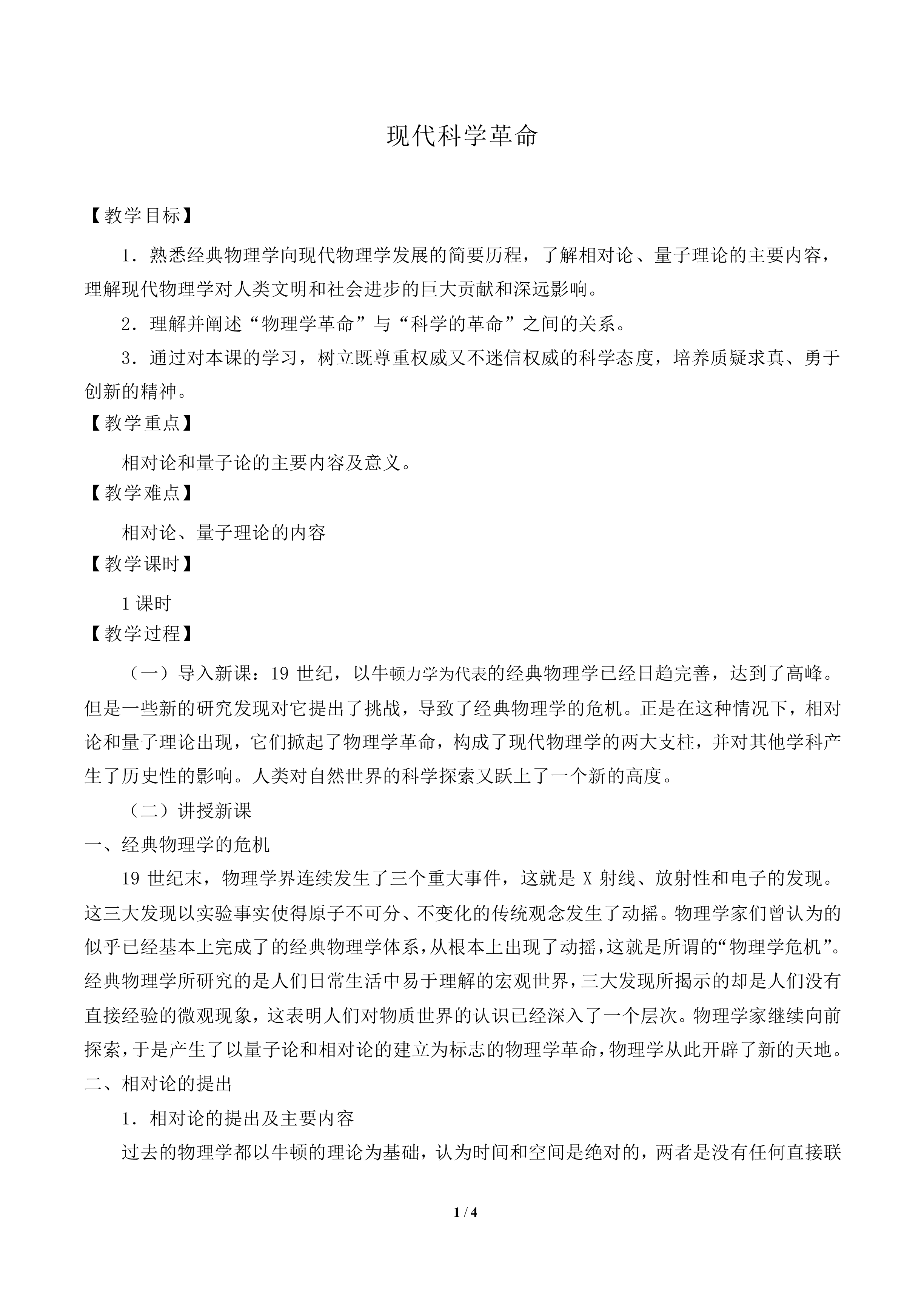 现代科学革命

【教学目标】

1．熟悉经典物理学向现代物理学发展的简要历程，了解相对论、量子理论的主要内容，理解现代物理学对人类文明和社会进步的巨大贡献和深远影响。

2．理解并阐述“物理学革命”与“科学的革命”之间的关系。

3．通过对本课的学习，树立既尊重权威又不迷信权威的科学态度，培养质疑求真、勇于创新的精神。

【教学重点】

相对论和量子论的主要内容及意义。

【教学难点】

相对论、量子理论的内容

【教学课时】

1课时

【教学过程】

（一）导入新课：19世纪，以牛顿力学为代表的经典物理学已经日趋完善，达到了高峰。但是一些新的研究发现对它提出了挑战，导致了经典物理学的危机。正是在这种情况下，相对论和量子理论出现，它们掀起了物理学革命，构成了现代物理学的两大支柱，并对其他学科产生了历史性的影响。人类对自然世界的科学探索又跃上了一个新的高度。

（二）讲授新课

一、经典物理学的危机

19世纪末，物理学界连续发生了三个重大事件，这就是X射线、放射性和电子的发现。这三大发现以实验事实使得原子不可分、不变化的传统观念发生了动摇。物理学家们曾认为的似乎已经基本上完成了的经典物理学体系，从根本上出现了动摇，这就是所谓的“物理学危机”。经典物理学所研究的是人们日常生活中易于理解的宏观世界，三大发现所揭示的却是人们没有直接经验的微观现象，这表明人们对物质世界的认识已经深入了一个层次。物理学家继续向前探索，于是产生了以量子论和相对论的建立为标志的物理学革命，物理学从此开辟了新的天地。

二、相对论的提出

1．相对论的提出及主要内容

过去的物理学都以牛顿的理论为基础，认为时间和空间是绝对的，两者是没有任何直接联

1 / 4